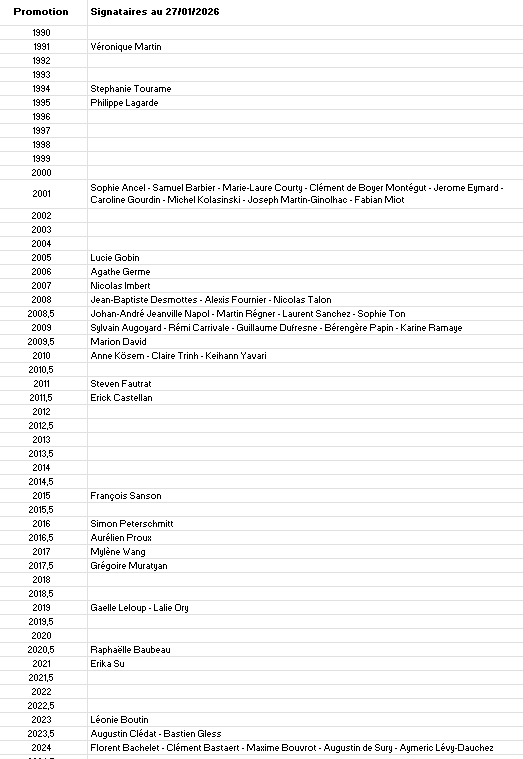 | Promotion | Signataires au 27/01/2026 |
|---|---|
| 1990 | |
| 1991 | Véronique Martin |
| 1992 | |
| 1993 | |
| 1994 | Stephanie Tourame |
| 1995 | Philippe Lagarde |
| 1996 | |
| 1997 | |
| 1998 | |
| 1999 | |
| 2000 | |
| 2001 | Sophie Ancel - Samuel Barbier - Marie-Laure Courty - Clément de Boyer Montégut - Jerome Eymard - Caroline Gourdin - Michel Kolasinski - Joseph Martin-Ginolhac - Fabian Miot |
| 2002 | |
| 2003 | |
| 2004 | |
| 2005 | Lucie Gobin |
| 2006 | Agathe Germe |
| 2007 | Nicolas Imbert |
| 2008 | Jean-Baptiste Desmottes - Alexis Fournier - Nicolas Talon |
| 2008,5 | Johan-André Jeanville Napol - Martin Régner - Laurent Sanchez - Sophie Ton |
| 2009 | Sylvain Augoyard - Rémi Carrivale - Guillaume Dufresne - Bérengère Papin - Karine Ramaye |
| 2009,5 | Marion David |
| 2010 | Anne Kösem - Claire Trinh - Keihann Yavari |
| 2010,5 | |
| 2011 | Steven Fautrat |
| 2011,5 | Erick Castellan |
| 2012 | |
| 2012,5 | |
| 2013 | |
| 2013,5 | |
| 2014 | |
| 2014,5 | |
| 2015 | François Sanson |
| 2015,5 | |
| 2016 | Simon Peterschmitt |
| 2016,5 | Aurélien Proux |
| 2017 | Mylène Wang |
| 2017,5 | Grégoire Muratyan |
| 2018 | |
| 2018,5 | |
| 2019 | Gaelle Leloup - Lalie Ory |
| 2019,5 | |
| 2020 | |
| 2020,5 | Raphaëlle Baubeau |
| 2021 | Erika Su |
| 2021,5 | |
| 2022 | |
| 2022,5 | |
| 2023 | Léonie Boutin |
| 2023,5 | Augustin Clédat - Bastien Gless |
| 2024 | Florent Bachelet - Clément Bastaert - Maxime Bouvrot - Augustin de Sury - Aymeric Lévy-Dauchez |